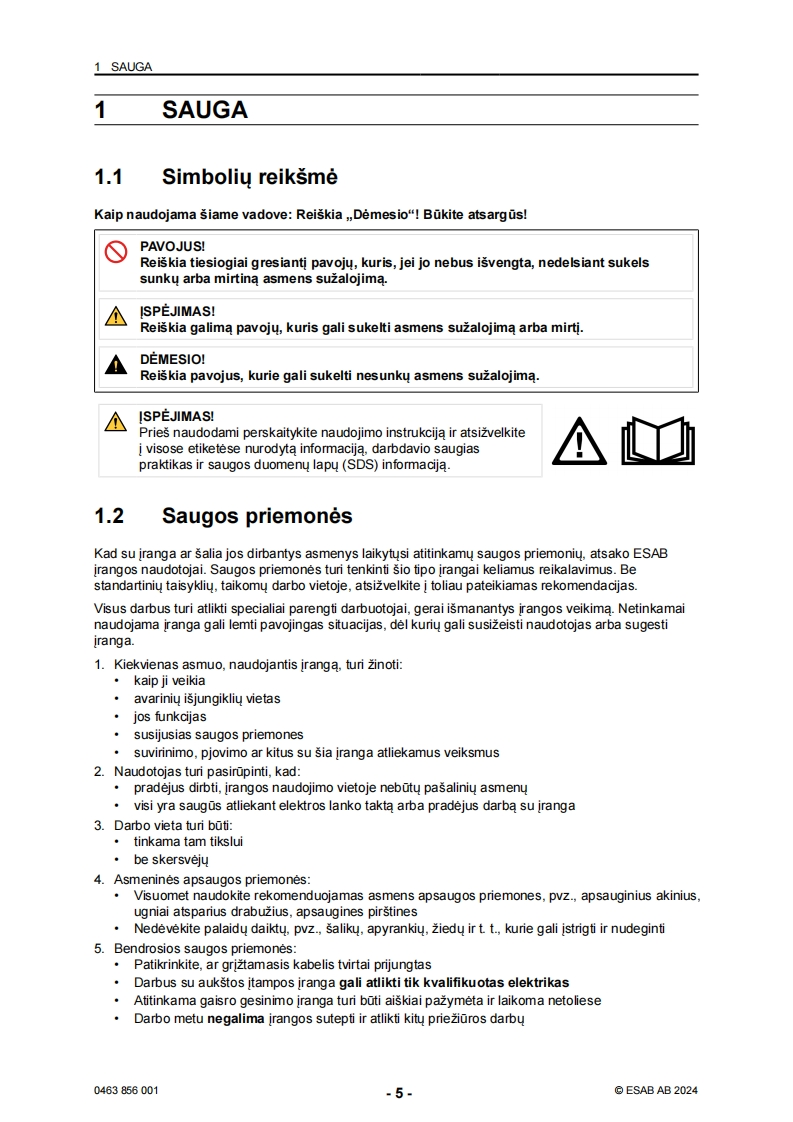 1 SAUGA

1 SAUGA

1.1 Simbolių reikšmė

Kaip naudojama šiame vadove: Reiškia „Dėmesio“! Būkite atsargūs!

PAVOJUS!
Reiškia tiesiogiai gresiantį pavojų, kuris, jei jo nebus išvengta, nedelsiant sukels sunkų arba mirtiną asmens sužalojimą.

ĮSPĖJIMAS!
Reiškia galimą pavojų, kuris gali sukelti asmens sužalojimą arba mirtį.

DĖMESIO!
Reiškia pavojus, kurie gali sukelti nesunkų asmens sužalojimą.

ĮSPĖJIMAS!
Prieš naudodami perskaitykite naudojimo instrukciją ir atsižvelkite į visose etiketėse nurodytą informaciją, darbdavio saugias praktikas ir saugos duomenų lapų (SDS) informaciją.

1.2 Saugos priemonės

Kad su įranga ar šalia jos dirbantys asmenys laikytųsi atitinkamų saugos priemonių, atsako ESAB įrangos naudotojai. Saugos priemonės turi tenkinti šio tipo įrangai keliamus reikalavimus. Be standartinių taisyklių, taikomų darbo vietoje, atsižvelkite į toliau pateikiamas rekomendacijas.

Visus darbus turi atlikti specialiai parengti darbuotojai, gerai išmanantys įrangos veikimą. Netinkamai naudojama įranga gali lemti pavojingas situacijas, dėl kurių gali susižeisti naudotojas arba sugesti įranga.

1. Kiekvienas asmuo, naudojantis įrangą, turi žinoti:
• kaip ji veikia
• avarinių išjungiklių vietas
• jos funkcijas
• susijusias saugos priemones
• suvirinimo, pjovimo ar kitus su šia įranga atliekamus veiksmus
2. Naudotojas turi pasirūpinti, kad:
• pradėjus dirbti, įrangos naudojimo vietoje nebūtų pašalinių asmenų
• visi yra saugūs atliekant elektros lanko taktą arba pradėjus darbą su įranga
3. Darbo vieta turi būti:
• tinkama tam tikslui
• be skersvėjų
4. Asmeninės apsaugos priemonės:
• Visuomet naudokite rekomenduojamas asmens apsaugos priemones, pvz., apsauginius akinius, ugniai atsparius drabužius, apsaugines pirštines
• Nedėvėkite palaidų daiktų, pvz., šalikų, apyrankių, žiedų ir t. t., kurie gali įstrigti ir nudeginti
5. Bendrosios saugos priemonės:
• Patikrinkite, ar grįžtamasis kabelis tvirtai prijungtas
• Darbus su aukštos įtampos įranga gali atlikti tik kvalifikuotas elektrikas
• Atitinkama gaisro gesinimo įranga turi būti aiškiai pažymėta ir laikoma netoliese
• Darbo metu negalima įrangos sutepti ir atlikti kitų priežiūros darbų

0463 856 001 - 5 - © ESAB AB 2024